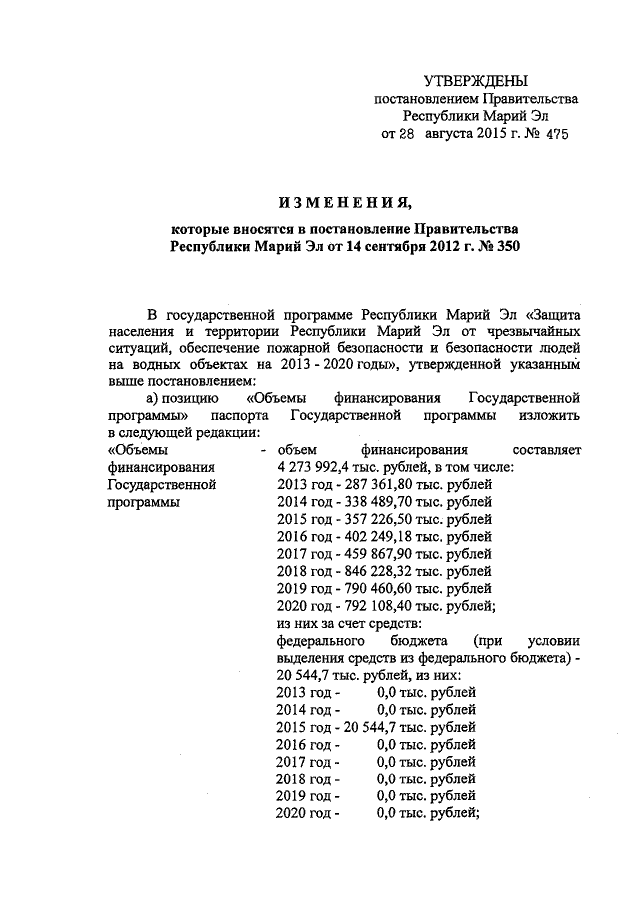 УТВЕРЖДЕНЫ
постановлением Правительства
Республики Марий Эл
от 28 августа 2015 г. № 475

ИЗМЕНЕНИЯ,

которые вносятся в постановление Правительства
Республики Марий Эл от 14 сентября 2012 г. № 350

В государственной программе Республики Марий Эл «Защита населения и территории Республики Марий Эл от чрезвычайных ситуаций, обеспечение пожарной безопасности и безопасности людей на водных объектах на 2013 - 2020 годы», утвержденной указанным выше постановлением:

а) позицию «Объемы финансирования Государственной программы» паспорта Государственной программы изложить в следующей редакции:

«Объемы финансирования Государственной программы - объем финансирования составляет 4 273 992,4 тыс. рублей, в том числе:
2013 год - 287 361,80 тыс. рублей
2014 год - 338 489,70 тыс. рублей
2015 год - 357 226,50 тыс. рублей
2016 год - 402 249,18 тыс. рублей
2017 год - 459 867,90 тыс. рублей
2018 год - 846 228,32 тыс. рублей
2019 год - 790 460,60 тыс. рублей
2020 год - 792 108,40 тыс. рублей;
из них за счет средств:
федерального бюджета (при условии выделения средств из федерального бюджета) - 20 544,7 тыс. рублей, из них:
2013 год - 0,0 тыс. рублей
2014 год - 0,0 тыс. рублей
2015 год - 20 544,7 тыс. рублей
2016 год - 0,0 тыс. рублей
2017 год - 0,0 тыс. рублей
2018 год - 0,0 тыс. рублей
2019 год - 0,0 тыс. рублей
2020 год - 0,0 тыс. рублей;